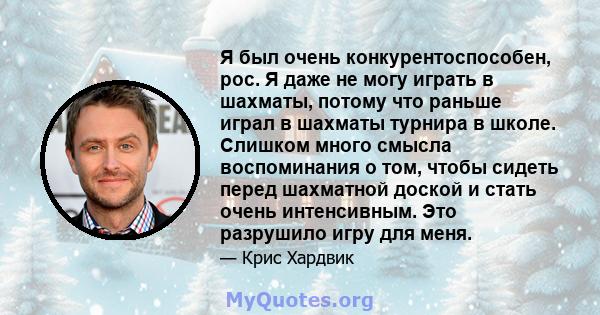 Я был очень конкурентоспособен, рос. Я даже не могу играть в шахматы, потому что раньше играл в шахматы турнира в школе. Слишком много смысла воспоминания о том, чтобы сидеть перед шахматной доской и стать очень интенсивным. Это разрушило игру для меня.

— Крис Хардвик

MyQuotes.org